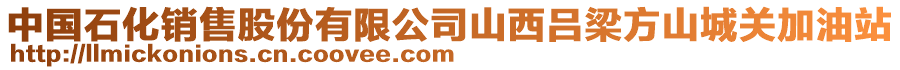 中国石化销售股份有限公司山西吕梁方山城关加油站
http://llmickonions.cn.coovee.com